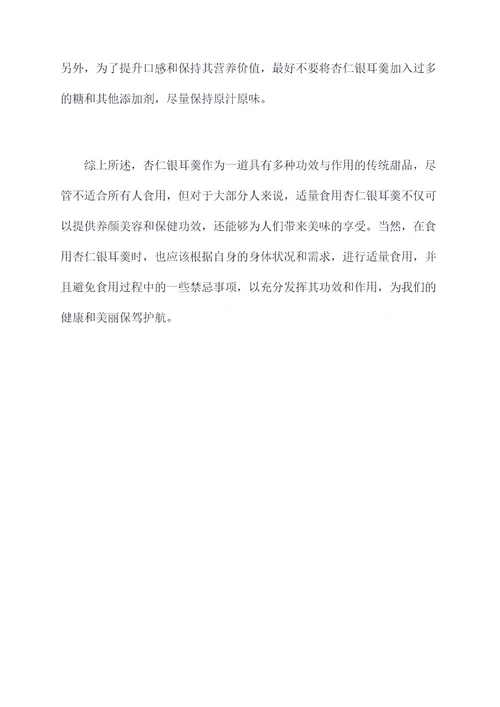 另外，为了提升口感和保持其营养价值，最好不要将杏仁银耳羹加入过多的糖和其他添加剂，尽量保持原汁原味。

综上所述，杏仁银耳羹作为一道具有多种功效与作用的传统甜品，尽管不适合所有人食用，但对于大部分人来说，适量食用杏仁银耳羹不仅可以提供养颜美容和保健功效，还能够为人们带来美味的享受。当然，在食用杏仁银耳羹时，也应该根据自身的身体状况和需求，进行适量食用，并且避免食用过程中的一些禁忌事项，以充分发挥其功效和作用，为我们的健康和美丽保驾护航。